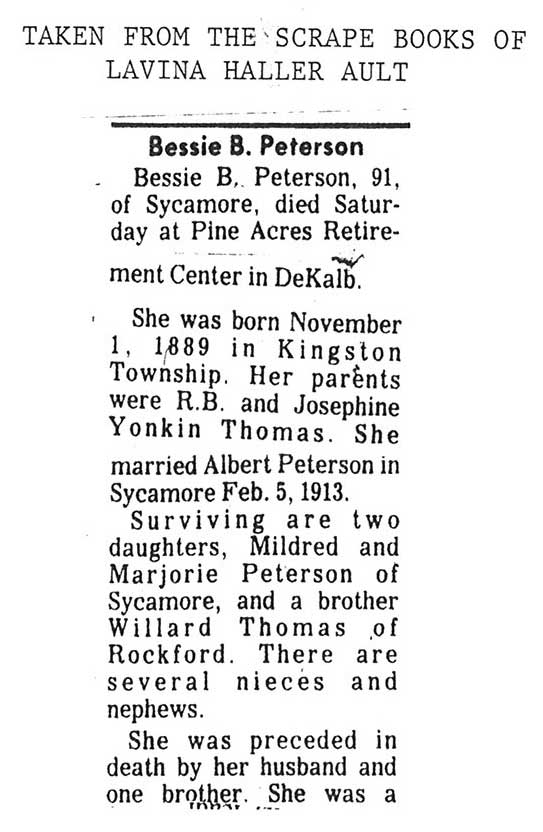 TAKEN FROM THE SCRAPE BOOKS OF LAVINA HALLER AULT

Bessie B. Peterson

Bessie B. Peterson, 91, of Sycamore, died Saturday at Pine Acres Retirement Center in DeKalb.

She was born November 1, 1889 in Kingston Township. Her parents were R.B. and Josephine Yonkin Thomas. She married Albert Peterson in Sycamore Feb. 5, 1913.

Surviving are two daughters, Mildred and Marjorie Peterson of Sycamore, and a brother Willard Thomas of Rockford. There are several nieces and nephews.

She was preceded in death by her husband and one brother. She was a